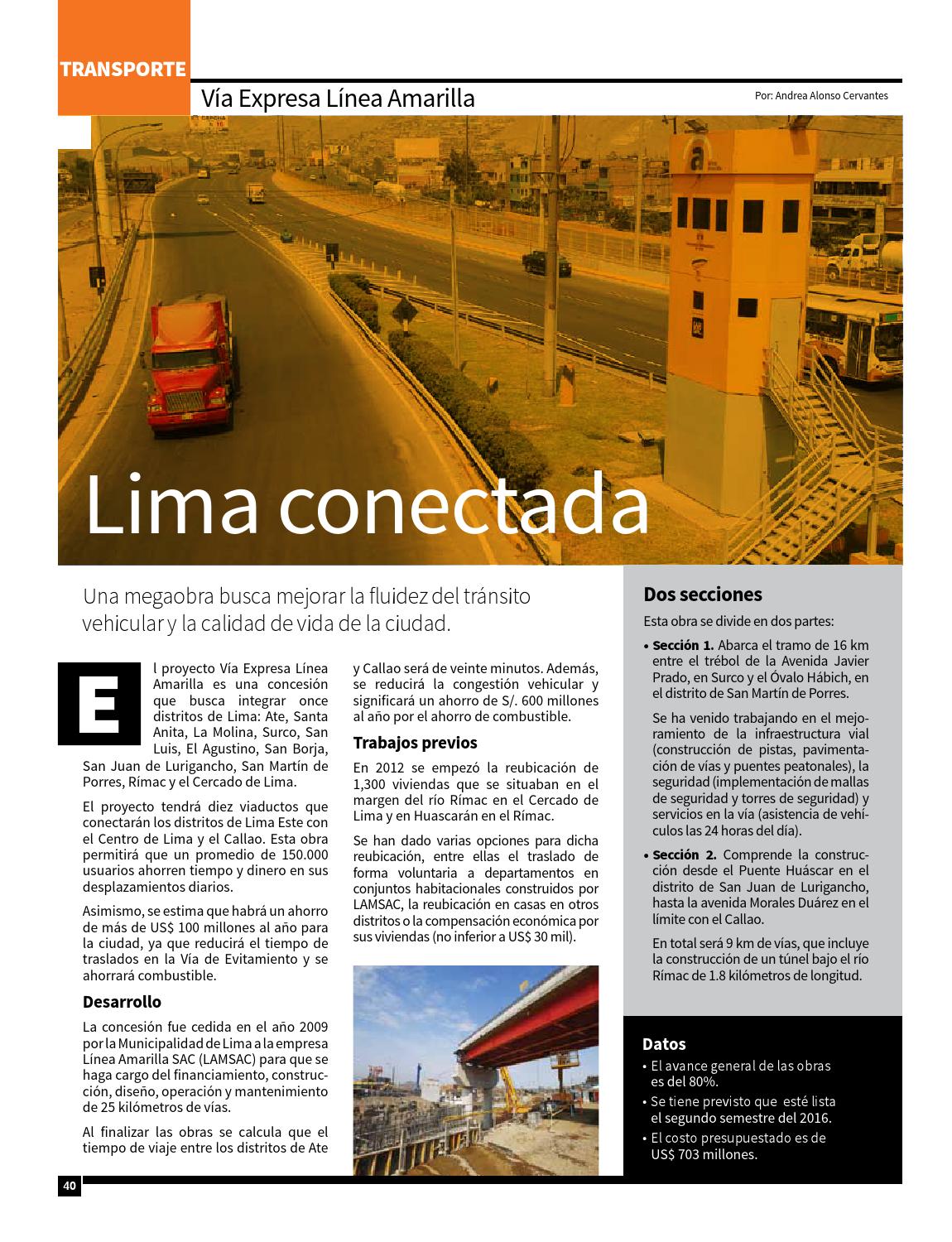 TRANSPORTE

Vía Expresa Línea Amarilla

Por: Andrea Alonso Cervantes

Lima conectada

Una megaobra busca mejorar la fluidez del tránsito vehicular y la calidad de vida de la ciudad.

El proyecto Vía Expresa Línea Amarilla es una concesión que busca integrar once distritos de Lima: Ate, Santa Anita, La Molina, Surco, San Luis, El Agustino, San Borja, San Juan de Lurigancho, San Martín de Porres, Rímac y el Cercado de Lima.

El proyecto tendrá diez viaductos que conectarán los distritos de Lima Este con el Centro de Lima y el Callao. Esta obra permitirá que un promedio de 150.000 usuarios ahorren tiempo y dinero en sus desplazamientos diarios.

Asimismo, se estima que habrá un ahorro de más de US$ 100 millones al año para la ciudad, ya que reducirá el tiempo de traslados en la Vía de Evitamiento y se ahorrará combustible.

Desarrollo

La concesión fue cedida en el año 2009 por la Municipalidad de Lima a la empresa Línea Amarilla SAC (LAMSAC) para que se haga cargo del financiamiento, construcción, diseño, operación y mantenimiento de 25 kilómetros de vías.

Al finalizar las obras se calcula que el tiempo de viaje entre los distritos de Ate y Callao será de veinte minutos. Además, se reducirá la congestión vehicular y significará un ahorro de S/. 600 millones al año por el ahorro de combustible.

Trabajos previos

En 2012 se empezó la reubicación de 1,300 viviendas que se situaban en el margen del río Rímac en el Cercado de Lima y en Huascarán en el Rímac.

Se han dado varias opciones para dicha reubicación, entre ellas el traslado de forma voluntaria a departamentos en conjuntos habitacionales construidos por LAMSAC, la reubicación en casas en otros distritos o la compensación económica por sus viviendas (no inferior a US$ 30 mil).

Dos secciones

Esta obra se divide en dos partes:

• Sección 1. Abarca el tramo de 16 km entre el trébol de la Avenida Javier Prado, en Surco y el Óvalo Hábich, en el distrito de San Martín de Porres.

Se ha venido trabajando en el mejoramiento de la infraestructura vial (construcción de pistas, pavimentación de vías y puentes peatonales), la seguridad (implementación de mallas de seguridad y torres de seguridad) y servicios en la vía (asistencia de vehículos las 24 horas del día).

• Sección 2. Comprende la construcción desde el Puente Huáscar en el distrito de San Juan de Lurigancho, hasta la avenida Morales Duárez en el límite con el Callao.

En total será 9 km de vías, que incluye la construcción de un túnel bajo el río Rímac de 1.8 kilómetros de longitud.

Datos

• El avance general de las obras es del 80%.
• Se tiene previsto que esté lista el segundo semestre del 2016.
• El costo presupuestado es de US$ 703 millones.

40